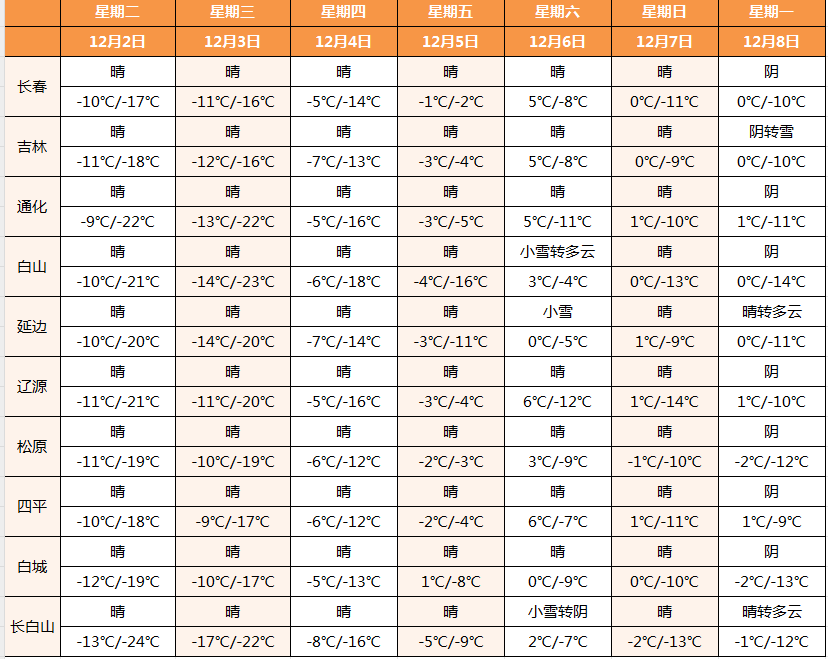 | | 星期二 | 星期三 | 星期四 | 星期五 | 星期六 | 星期日 | 星期一 |
|---|---|---|---|---|---|---|---|
| | 12月2日 | 12月3日 | 12月4日 | 12月5日 | 12月6日 | 12月7日 | 12月8日 |
| 长春 | 晴 | 晴 | 晴 | 晴 | 晴 | 晴 | 阴 |
| | -10℃/-17℃ | -11℃/-16℃ | -5℃/-14℃ | -1℃/-2℃ | 5℃/-8℃ | 0℃/-11℃ | 0℃/-10℃ |
| 吉林 | 晴 | 晴 | 晴 | 晴 | 晴 | 晴 | 阴转雪 |
| | -11℃/-18℃ | -12℃/-16℃ | -7℃/-13℃ | -3℃/-4℃ | 5℃/-8℃ | 0℃/-9℃ | 0℃/-10℃ |
| 通化 | 晴 | 晴 | 晴 | 晴 | 晴 | 晴 | 阴 |
| | -9℃/-22℃ | -13℃/-22℃ | -5℃/-16℃ | -3℃/-5℃ | 5℃/-11℃ | 1℃/-10℃ | 1℃/-11℃ |
| 白山 | 晴 | 晴 | 晴 | 晴 | 小雪转多云 | 晴 | 阴 |
| | -10℃/-21℃ | -14℃/-23℃ | -6℃/-18℃ | -4℃/-16℃ | 3℃/-4℃ | 0℃/-13℃ | 0℃/-14℃ |
| 延边 | 晴 | 晴 | 晴 | 晴 | 小雪 | 晴 | 晴转多云 |
| | -10℃/-20℃ | -14℃/-20℃ | -7℃/-14℃ | -3℃/-11℃ | 0℃/-5℃ | 1℃/-9℃ | 0℃/-11℃ |
| 辽源 | 晴 | 晴 | 晴 | 晴 | 晴 | 晴 | 阴 |
| | -11℃/-21℃ | -11℃/-20℃ | -5℃/-16℃ | -3℃/-4℃ | 6℃/-12℃ | 1℃/-14℃ | 1℃/-10℃ |
| 松原 | 晴 | 晴 | 晴 | 晴 | 晴 | 晴 | 阴 |
| | -11℃/-19℃ | -10℃/-19℃ | -6℃/-12℃ | -2℃/-3℃ | 3℃/-9℃ | -1℃/-10℃ | -2℃/-12℃ |
| 四平 | 晴 | 晴 | 晴 | 晴 | 晴 | 晴 | 阴 |
| | -10℃/-18℃ | -9℃/-17℃ | -6℃/-12℃ | -2℃/-4℃ | 6℃/-7℃ | 1℃/-11℃ | 1℃/-9℃ |
| 白城 | 晴 | 晴 | 晴 | 晴 | 晴 | 晴 | 阴 |
| | -12℃/-19℃ | -10℃/-17℃ | -5℃/-13℃ | 1℃/-8℃ | 0℃/-9℃ | 0℃/-10℃ | -2℃/-13℃ |
| 长白山 | 晴 | 晴 | 晴 | 晴 | 小雪转阴 | 晴 | 晴转多云 |
| | -13℃/-24℃ | -17℃/-22℃ | -8℃/-16℃ | -5℃/-9℃ | 2℃/-7℃ | -2℃/-13℃ | -1℃/-12℃ |